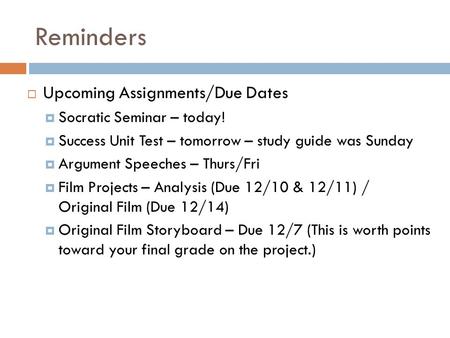 Reminders

Upcoming Assignments/Due Dates

Socratic Seminar – today!

Success Unit Test – tomorrow – study guide was Sunday

Argument Speeches – Thurs/Fri

Film Projects – Analysis (Due 12/10 & 12/11) / Original Film (Due 12/14)

Original Film Storyboard – Due 12/7 (This is worth points toward your final grade on the project.)